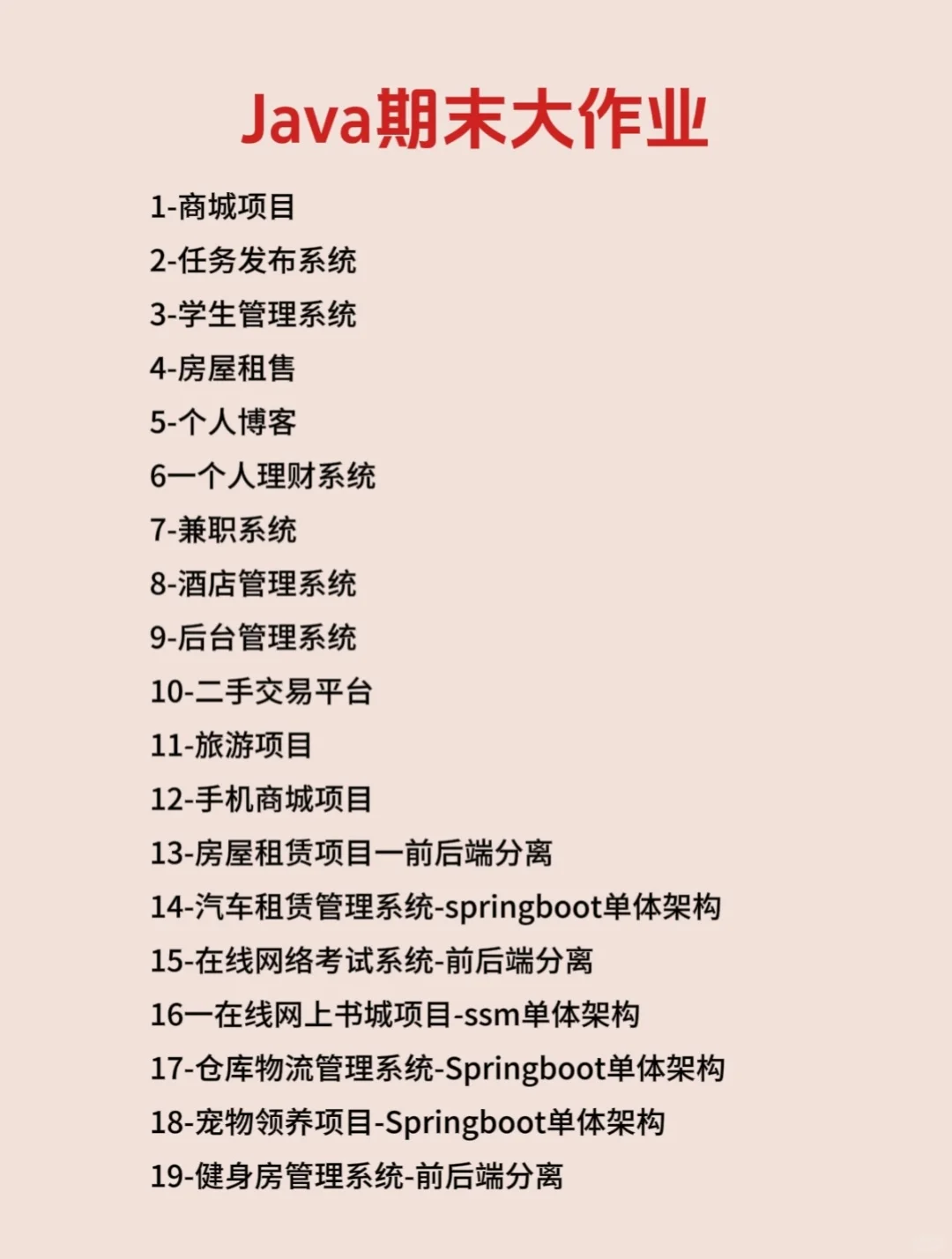 Java期末大作业

1-商城项目
2-任务发布系统
3-学生管理系统
4-房屋租售
5-个人博客
6一个人理财系统
7-兼职系统
8-酒店管理系统
9-后台管理系统
10-二手交易平台
11-旅游项目
12-手机商城项目
13-房屋租赁项目一前后端分离
14-汽车租赁管理系统-springboot单体架构
15-在线网络考试系统-前后端分离
16一在线网上书城项目-ssm单体架构
17-仓库物流管理系统-Springboot单体架构
18-宠物领养项目-Springboot单体架构
19-健身房管理系统-前后端分离